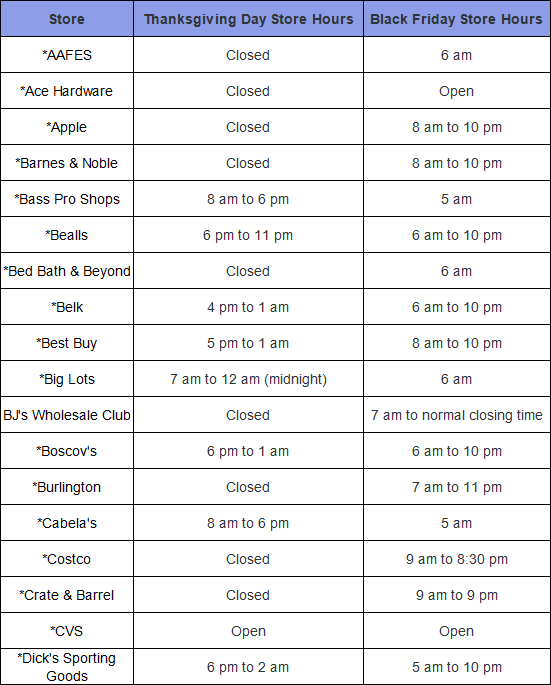 | Store | Thanksgiving Day Store Hours | Black Friday Store Hours |
|---|---|---|
| *AAFES | Closed | 6 am |
| *Ace Hardware | Closed | Open |
| *Apple | Closed | 8 am to 10 pm |
| *Barnes & Noble | Closed | 8 am to 10 pm |
| *Bass Pro Shops | 8 am to 6 pm | 5 am |
| *Bealls | 6 pm to 11 pm | 6 am to 10 pm |
| *Bed Bath & Beyond | Closed | 6 am |
| *Belk | 4 pm to 1 am | 6 am to 10 pm |
| *Best Buy | 5 pm to 1 am | 8 am to 10 pm |
| *Big Lots | 7 am to 12 am (midnight) | 6 am |
| BJ's Wholesale Club | Closed | 7 am to normal closing time |
| *Boscov's | 6 pm to 1 am | 6 am to 10 pm |
| *Burlington | Closed | 7 am to 11 pm |
| *Cabela's | 8 am to 6 pm | 5 am |
| *Costco | Closed | 9 am to 8:30 pm |
| *Crate & Barrel | Closed | 9 am to 9 pm |
| *CVS | Open | Open |
| *Dick's Sporting Goods | 6 pm to 2 am | 5 am to 10 pm |